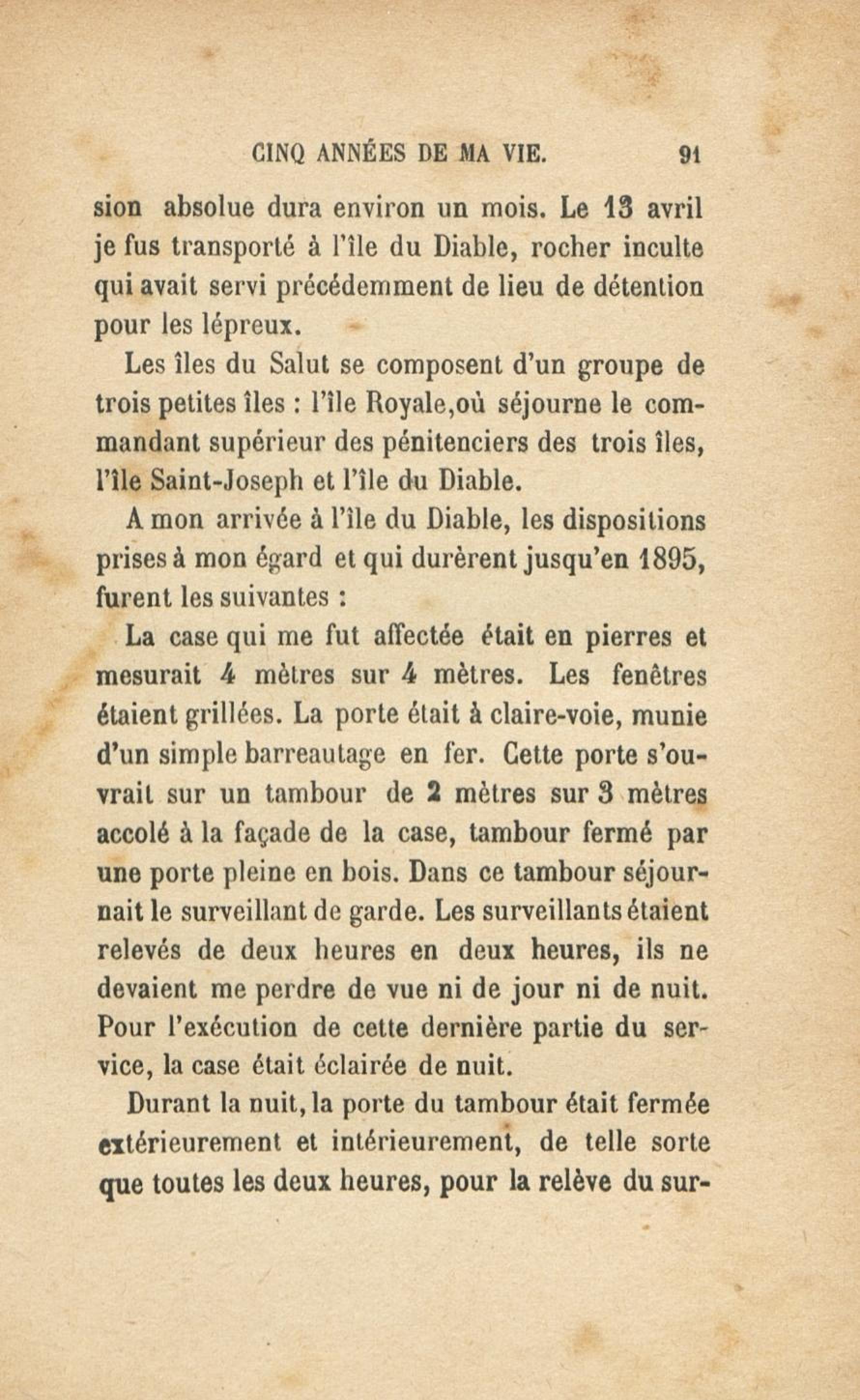 CINQ ANNÉES DE MA VIE. 91

sion absolue dura environ un mois. Le 13 avril je fus transporté à l'île du Diable, rocher inculte qui avait servi précédemment de lieu de détention pour les lépreux.

Les îles du Salut se composent d'un groupe de trois petites îles : l'île Royale,où séjourne le commandant supérieur des pénitenciers des trois îles, l'île Saint-Joseph et l'île du Diable.

A mon arrivée à l'île du Diable, les dispositions prises à mon égard et qui durèrent jusqu'en 1895, furent les suivantes :

La case qui me fut affectée était en pierres et mesurait 4 mètres sur 4 mètres. Les fenêtres étaient grillées. La porte était à claire-voie, munie d'un simple barreautage en fer. Cette porte s'ouvrait sur un tambour de 2 mètres sur 3 mètres accolé à la façade de la case, tambour fermé par une porte pleine en bois. Dans ce tambour séjournait le surveillant de garde. Les surveillants étaient relevés de deux heures en deux heures, ils ne devaient me perdre de vue ni de jour ni de nuit. Pour l'exécution de cette dernière partie du service, la case était éclairée de nuit.

Durant la nuit, la porte du tambour était fermée extérieurement et intérieurement, de telle sorte que toutes les deux heures, pour la relève du sur-